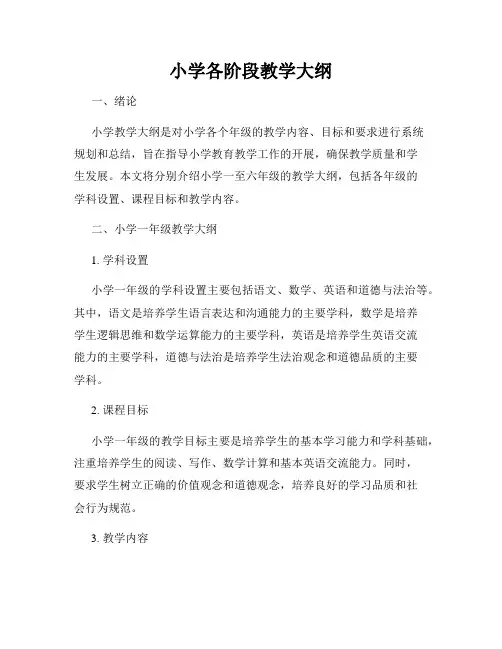 小学各阶段教学大纲

一、绪论

小学教学大纲是对小学各个年级的教学内容、目标和要求进行系统规划和总结，旨在指导小学教育教学工作的开展，确保教学质量和学生发展。本文将分别介绍小学一至六年级的教学大纲，包括各年级的学科设置、课程目标和教学内容。

二、小学一年级教学大纲

1. 学科设置

小学一年级的学科设置主要包括语文、数学、英语和道德与法治等。其中，语文是培养学生语言表达和沟通能力的主要学科，数学是培养学生逻辑思维和数学运算能力的主要学科，英语是培养学生英语交流能力的主要学科，道德与法治是培养学生法治观念和道德品质的主要学科。

2. 课程目标

小学一年级的教学目标主要是培养学生的基本学习能力和学科基础，注重培养学生的阅读、写作、数学计算和基本英语交流能力。同时，要求学生树立正确的价值观念和道德观念，培养良好的学习品质和社会行为规范。

3. 教学内容